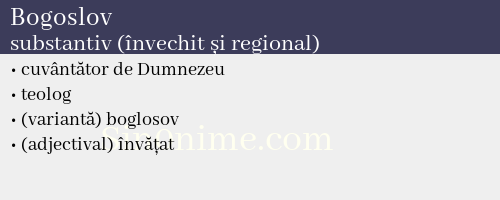 Bogoslov
substantiv (învechit și regional)

• cuvântător de Dumnezeu
• teolog
• (variantă) boglosov
• (adjectival) învățat

Sin0nime.com